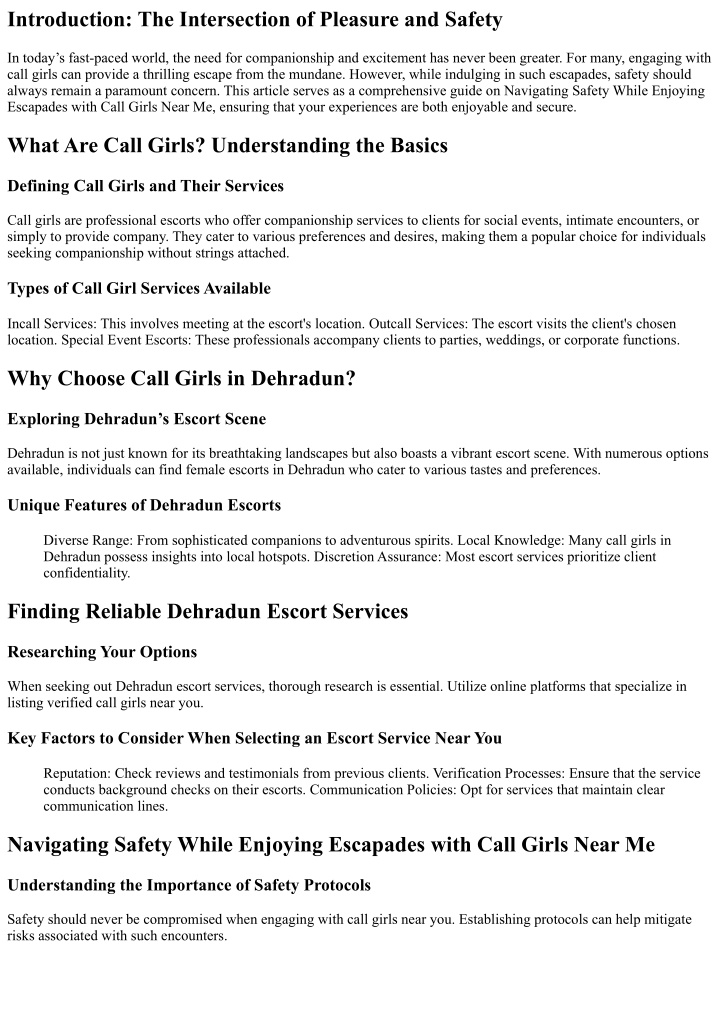 Introduction: The Intersection of Pleasure and Safety

In today's fast-paced world, the need for companionship and excitement has never been greater. For many, engaging with call girls can provide a thrilling escape from the mundane. However, while indulging in such escapades, safety should always remain a paramount concern. This article serves as a comprehensive guide on Navigating Safety While Enjoying Escapades with Call Girls Near Me, ensuring that your experiences are both enjoyable and secure.

What Are Call Girls? Understanding the Basics

Defining Call Girls and Their Services

Call girls are professional escorts who offer companionship services to clients for social events, intimate encounters, or simply to provide company. They cater to various preferences and desires, making them a popular choice for individuals seeking companionship without strings attached.

Types of Call Girl Services Available

Incall Services: This involves meeting at the escort's location. Outcall Services: The escort visits the client's chosen location. Special Event Escorts: These professionals accompany clients to parties, weddings, or corporate functions.

Why Choose Call Girls in Dehradun?

Exploring Dehradun's Escort Scene

Dehradun is not just known for its breathtaking landscapes but also boasts a vibrant escort scene. With numerous options available, individuals can find female escorts in Dehradun who cater to various tastes and preferences.

Unique Features of Dehradun Escorts

Diverse Range: From sophisticated companions to adventurous spirits. Local Knowledge: Many call girls in Dehradun possess insights into local hotspots. Discretion Assurance: Most escort services prioritize client confidentiality.

Finding Reliable Dehradun Escort Services

Researching Your Options

When seeking out Dehradun escort services, thorough research is essential. Utilize online platforms that specialize in listing verified call girls near you.

Key Factors to Consider When Selecting an Escort Service Near You

Reputation: Check reviews and testimonials from previous clients. Verification Processes: Ensure that the service conducts background checks on their escorts. Communication Policies: Opt for services that maintain clear communication lines.

Navigating Safety While Enjoying Escapades with Call Girls Near Me

Understanding the Importance of Safety Protocols

Safety should never be compromised when engaging with call girls near you. Establishing protocols can help mitigate risks associated with such encounters.